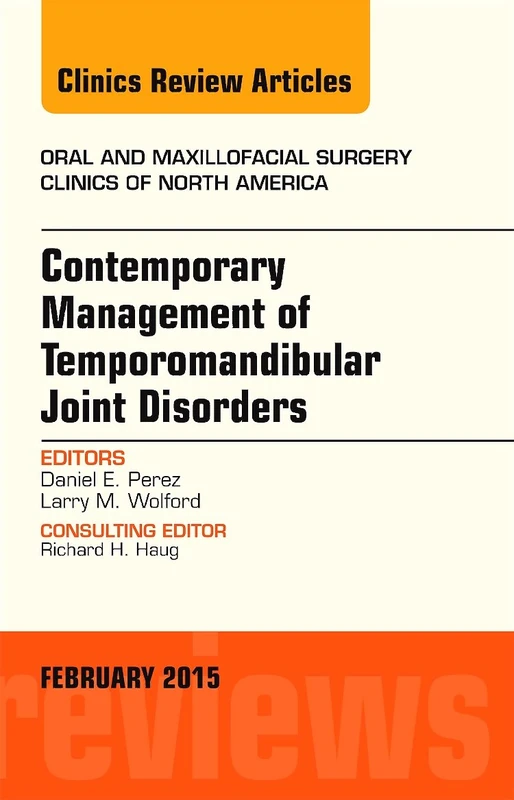 Clinics Review Articles

ORAL AND MAXILLOFACIAL SURGERY
CLINICS OF NORTH AMERICA

Contemporary Management of Temporomandibular Joint Disorders

EDITORS
Daniel E. Perez
Larry M. Wolford

CONSULTING EDITOR
Richard H. Haug

FEBRUARY 2015

reviews